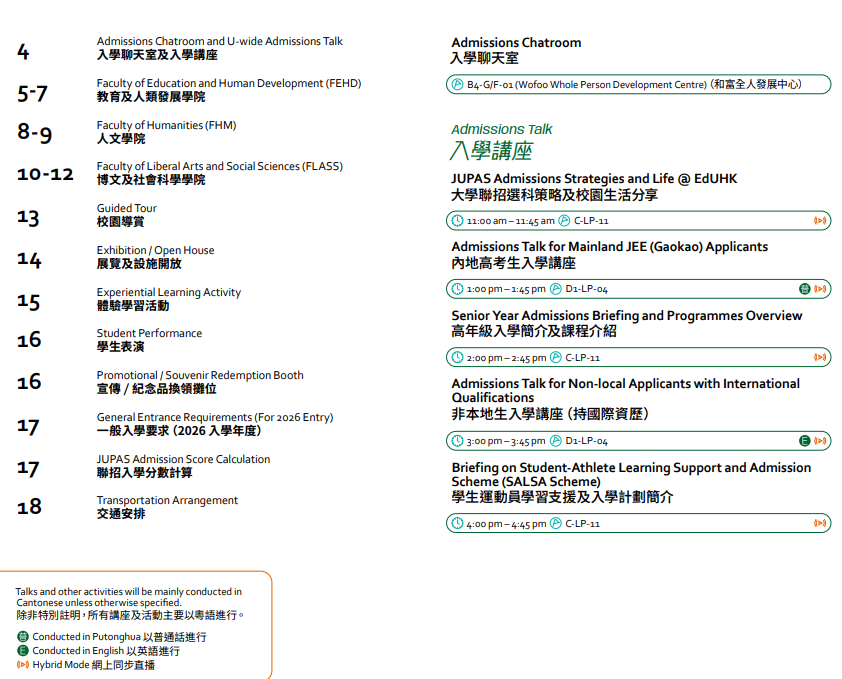 4 Admissions Chatroom and U-wide Admissions Talk
入學聊天室及入學講座

5-7 Faculty of Education and Human Development (FEHD)
教育及人類發展學院

8-9 Faculty of Humanities (FHM)
人文學院

10-12 Faculty of Liberal Arts and Social Sciences (FLASS)
博文及社會科學學院

13 Guided Tour
校園導賞

14 Exhibition / Open House
展覽及設施開放

15 Experiential Learning Activity
體驗學習活動

16 Student Performance
學生表演

16 Promotional / Souvenir Redemption Booth
宣傳 / 紀念品換領攤位

17 General Entrance Requirements (For 2026 Entry)
一般入學要求 (2026 入學年度)

17 JUPAS Admission Score Calculation
聯招入學分數計算

18 Transportation Arrangement
交通安排

Talks and other activities will be mainly conducted in Cantonese unless otherwise specified.
除非特別註明，所有講座及活動主要以粵語進行。

普 Conducted in Putonghua 以普通話進行
E Conducted in English 以英語進行
Hybrid Mode 網上同步直播

Admissions Chatroom
入學聊天室

B4-G/F-01 (Wofoo Whole Person Development Centre) (和富全人發展中心)

Admissions Talk
入學講座

JUPAS Admissions Strategies and Life @ EdUHK
大學聯招選科策略及校園生活分享

11:00 am – 11:45 am C-LP-11

Admissions Talk for Mainland JEE (Gaokao) Applicants
內地高考生入學講座

1:00 pm – 1:45 pm D1-LP-04 普

Senior Year Admissions Briefing and Programmes Overview
高年級入學簡介及課程介紹

2:00 pm – 2:45 pm C-LP-11

Admissions Talk for Non-local Applicants with International Qualifications
非本地生入學講座 (持國際資歷)

3:00 pm – 3:45 pm D1-LP-04 E

Briefing on Student-Athlete Learning Support and Admission Scheme (SALSA Scheme)
學生運動員學習支援及入學計劃簡介

4:00 pm – 4:45 pm C-LP-11